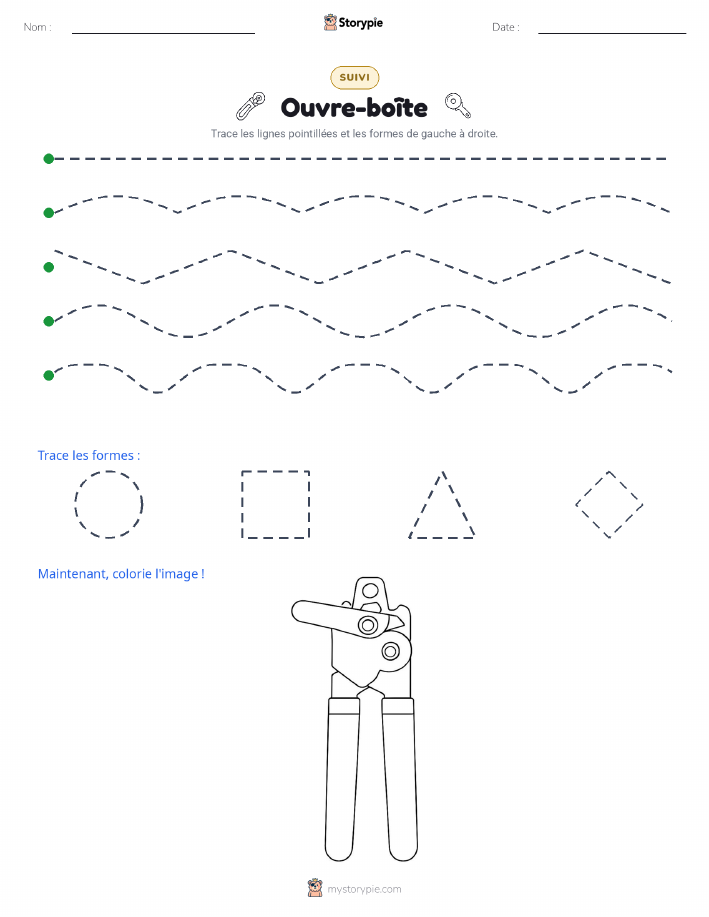 Nom :

Storypie

Date :

SUIVI

Ouvre-boîte

Trace les lignes pointillées et les formes de gauche à droite.

Trace les formes :

Maintenant, colorie l'image !

mystorypie.com